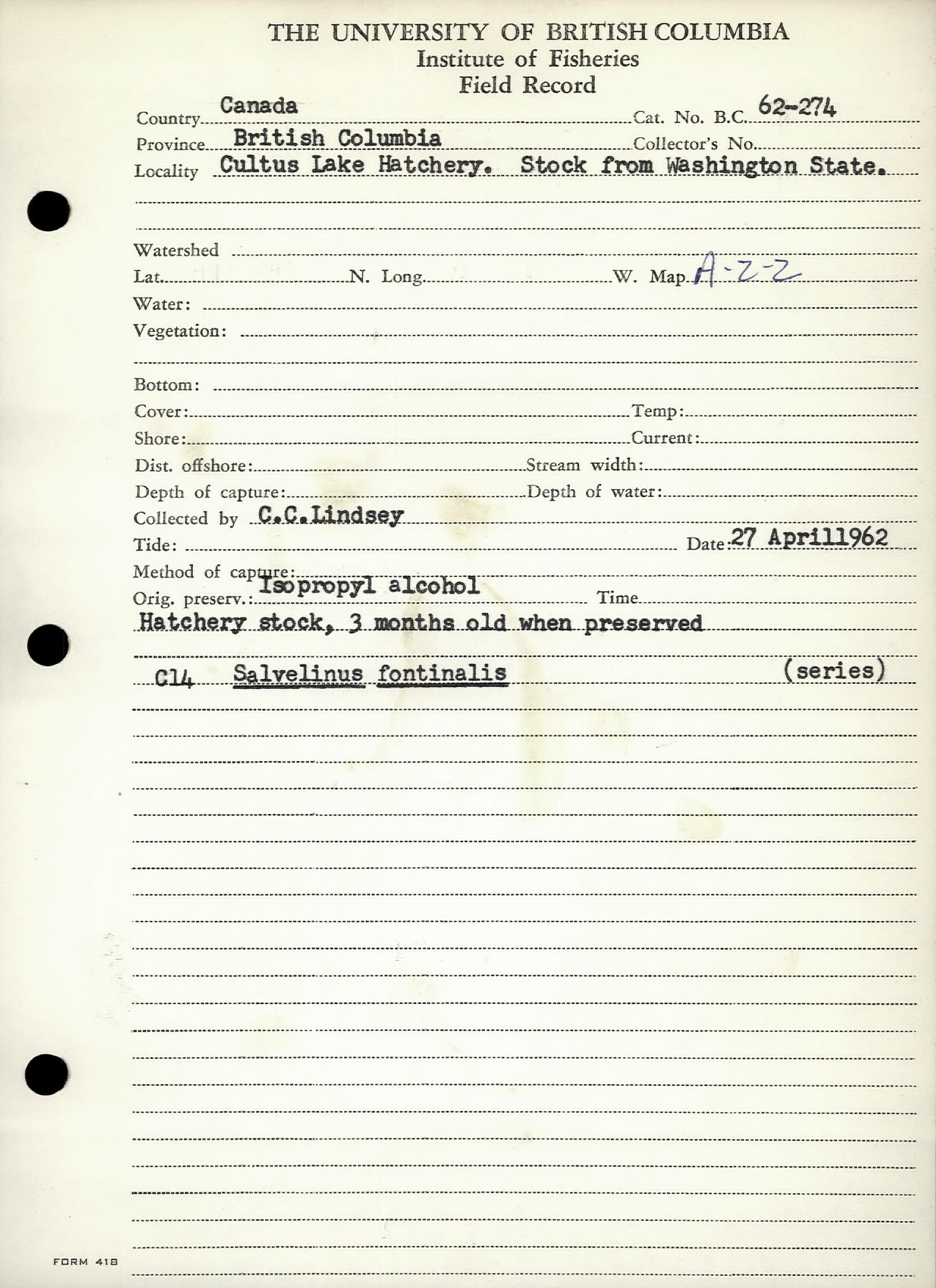 THE UNIVERSITY OF BRITISH COLUMBIA
Institute of Fisheries
Field Record

Country Canada Cat. No. B.C. 62-274
Province British Columbia Collector's No.
Locality Cultus Lake Hatchery. Stock from Washington State.

Watershed
Lat. N. Long. W. Map A-2-2
Water:
Vegetation:

Bottom:
Cover: Temp:
Shore: Current:
Dist. offshore: Stream width:
Depth of capture: Depth of water:
Collected by C.C.Lindsey
Tide: Date: 27 April1962
Method of capture:
Orig. preserv.: Isopropyl alcohol Time
Hatchery stock, 3 months old when preserved

C14 Salvelinus fontinalis (series)

FORM 418